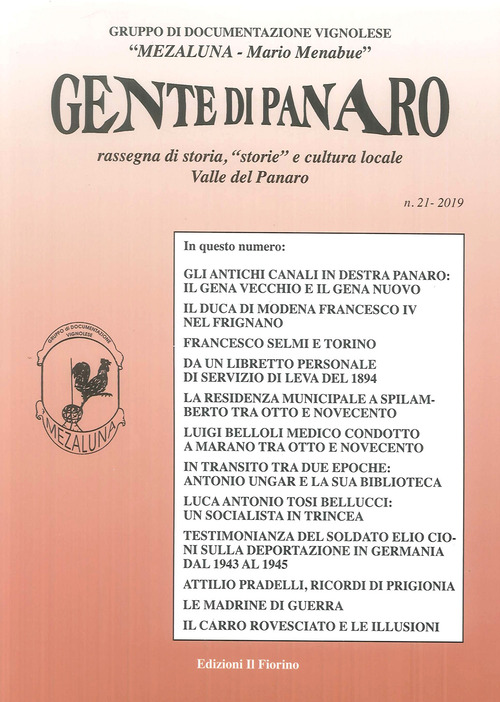 GRUPPO DI DOCUMENTAZIONE VIGNOLESE
"MEZALUNA - Mario Menabue"

GENTE DI PANARO

rassegna di storia, "storie" e cultura locale
Valle del Panaro

n. 21- 2019

GRUPPO di DOCUMENTAZIONE VIGNOLESE

MEZALUNA

In questo numero:

GLI ANTICHI CANALI IN DESTRA PANARO: IL GENA VECCHIO E IL GENA NUOVO

IL DUCA DI MODENA FRANCESCO IV NEL FRIGNANO

FRANCESCO SELMI E TORINO

DA UN LIBRETTO PERSONALE DI SERVIZIO DI LEVA DEL 1894

LA RESIDENZA MUNICIPALE A SPILAMBERTO TRA OTTO E NOVECENTO

LUIGI BELLOLI MEDICO CONDOTTO A MARANO TRA OTTO E NOVECENTO

IN TRANSITO TRA DUE EPOCHE: ANTONIO UNGAR E LA SUA BIBLIOTECA

LUCA ANTONIO TOSI BELLUCCI: UN SOCIALISTA IN TRINCEA

TESTIMONIANZA DEL SOLDATO ELIO CIONI SULLA DEPORTAZIONE IN GERMANIA DAL 1943 AL 1945

ATTILIO PRADELLI, RICORDI DI PRIGIONIA

LE MADRINE DI GUERRA

IL CARRO ROVESCIATO E LE ILLUSIONI

Edizioni Il Fiorino